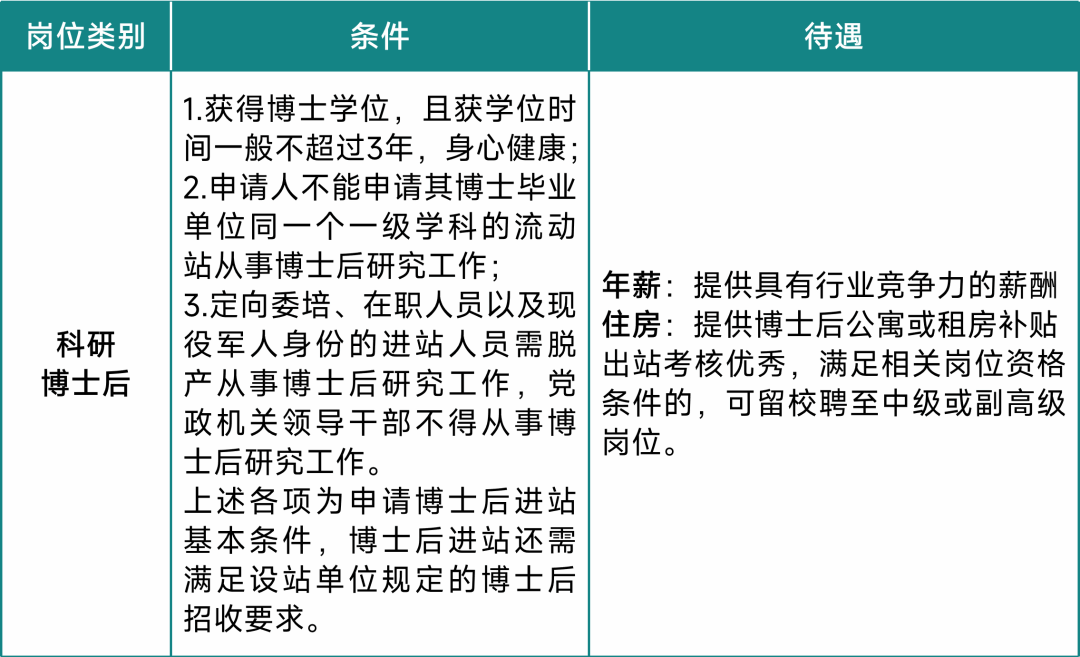 | 岗位类别 | 条件 | 待遇 |
|---|---|---|
| 科研博士后 | 1.获得博士学位，且获学位时间一般不超过3年，身心健康；2.申请人不能申请其博士毕业单位同一个一级学科的流动站从事博士后研究工作；3.定向委培、在职人员以及现役军人身份的进站人员需脱产从事博士后研究工作，党政机关领导干部不得从事博士后研究工作。上述各项为申请博士后进站基本条件，博士后进站还需满足设站单位规定的博士后招收要求。 | 年薪：提供具有行业竞争力的薪酬 住房：提供博士后公寓或租房补贴 出站考核优秀，满足相关岗位资格条件的，可留校聘至中级或副高级岗位。 |